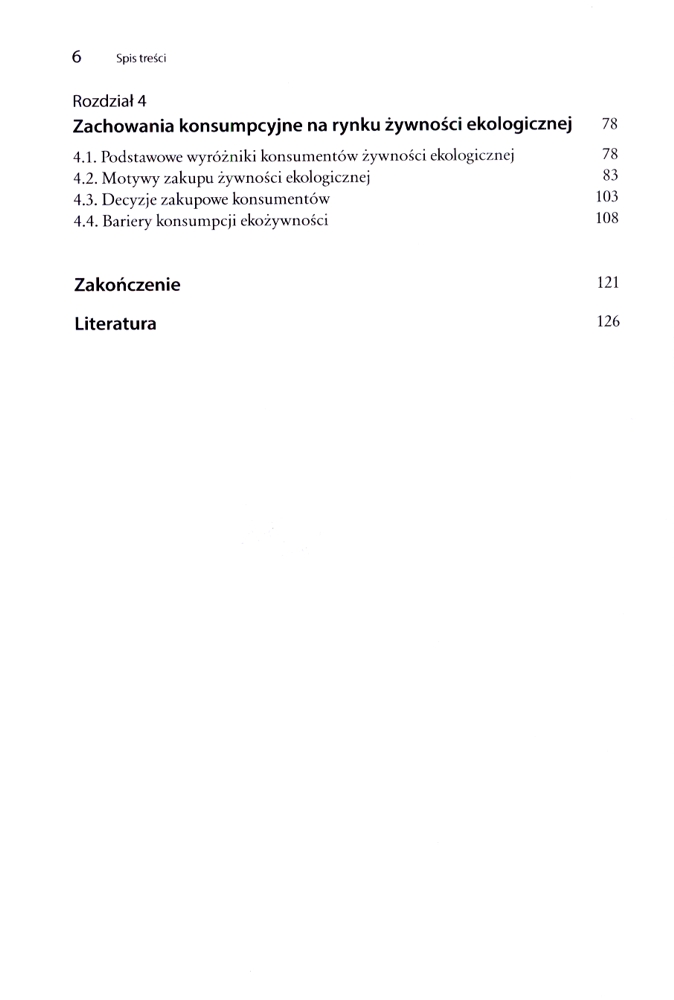 6 Spis treści

Rozdział 4
Zachowania konsumpcyjne na rynku żywności ekologicznej 78

4.1. Podstawowe wyróżniki konsumentów żywności ekologicznej 78
4.2. Motywy zakupu żywności ekologicznej 83
4.3. Decyzje zakupowe konsumentów 103
4.4. Bariery konsumpcji ekożywności 108

Zakończenie 121

Literatura 126